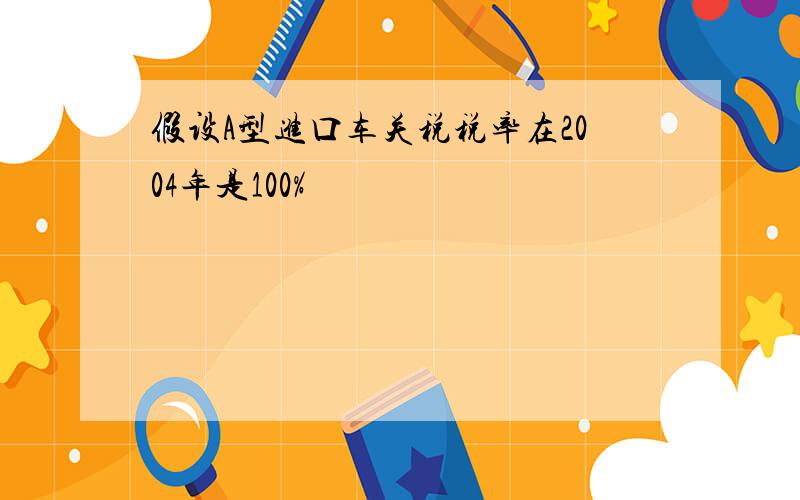 假设A型进口车关税税率在2004年是100%